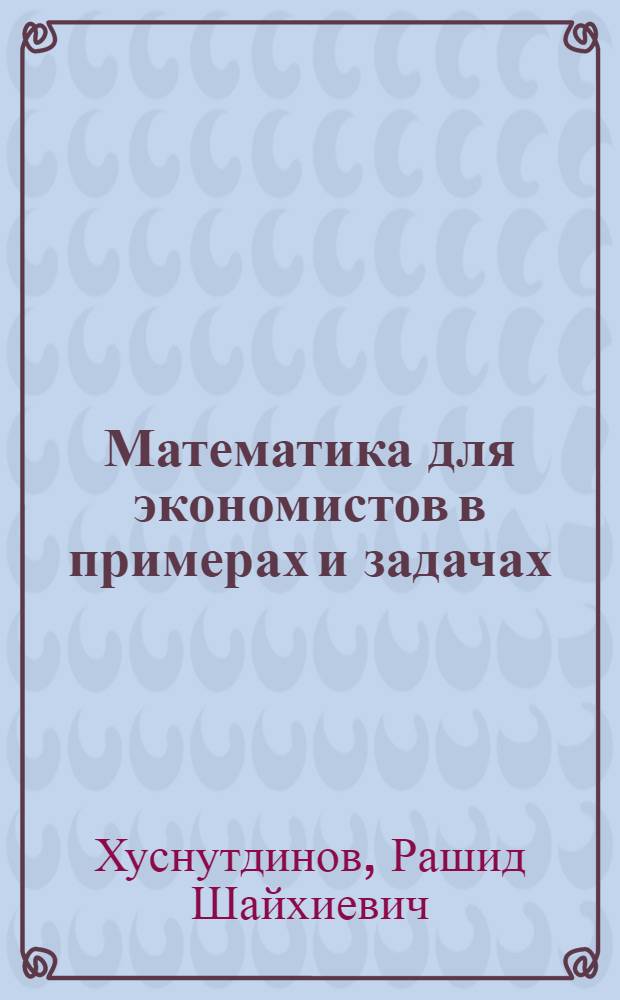 Математика для экономистов в примерах и задачах

Хуснутдинов, Рашид Шайхиевич